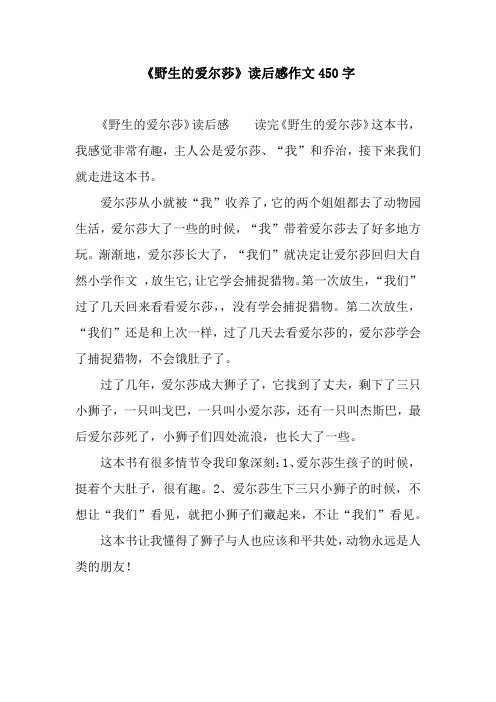 《野生的爱尔莎》读后感作文 450 字

《野生的爱尔莎》读后感　　读完《野生的爱尔莎》这本书，我感觉非常有趣，主人公是爱尔莎、“我”和乔治，接下来我们就走进这本书。

爱尔莎从小就被“我”收养了，它的两个姐姐都去了动物园生活，爱尔莎大了一些的时候，“我”带着爱尔莎去了好多地方玩。渐渐地，爱尔莎长大了，“我们”就决定让爱尔莎回归大自然小学作文 ,放生它,让它学会捕捉猎物。第一次放生，“我们”过了几天回来看看爱尔莎，没有学会捕捉猎物。第二次放生，“我们”还是和上次一样，过了几天去看爱尔莎的，爱尔莎学会了捕捉猎物，不会饿肚子了。

过了几年，爱尔莎成大狮子了，它找到了丈夫，剩下了三只小狮子，一只叫戈巴，一只叫小爱尔莎，还有一只叫杰斯巴，最后爱尔莎死了，小狮子们四处流浪，也长大了一些。

这本书有很多情节令我印象深刻：1、爱尔莎生孩子的时候，挺着个大肚子，很有趣。2、爱尔莎生下三只小狮子的时候，不想让“我们”看见，就把小狮子们藏起来，不让“我们”看见。

这本书让我懂得了狮子与人也应该和平共处，动物永远是人类的朋友！